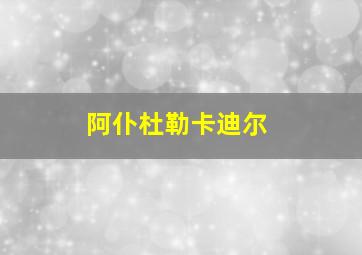 阿仆杜勒卡迪尔